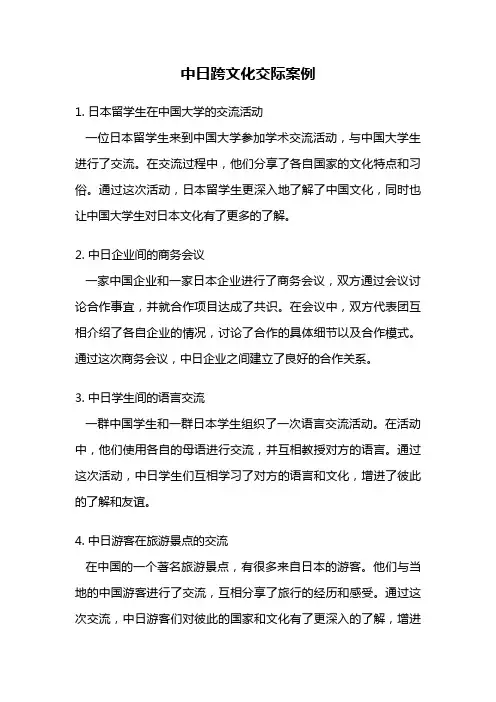 中日跨文化交际案例

1. 日本留学生在中国大学的交流活动

一位日本留学生来到中国大学参加学术交流活动，与中国大学生进行了交流。在交流过程中，他们分享了各自国家的文化特点和习俗。通过这次活动，日本留学生更深入地了解了中国文化，同时也让中国大学生对日本文化有了更多的了解。

2. 中日企业间的商务会议

一家中国企业和一家日本企业进行了商务会议，双方通过会议讨论合作事宜，并就合作项目达成了共识。在会议中，双方代表团互相介绍了各自企业的情况，讨论了合作的具体细节以及合作模式。通过这次商务会议，中日企业之间建立了良好的合作关系。

3. 中日学生间的语言交流

一群中国学生和一群日本学生组织了一次语言交流活动。在活动中，他们使用各自的母语进行交流，并互相教授对方的语言。通过这次活动，中日学生们互相学习了对方的语言和文化，增进了彼此的了解和友谊。

4. 中日游客在旅游景点的交流

在中国的一个著名旅游景点，有很多来自日本的游客。他们与当地的中国游客进行了交流，互相分享了旅行的经历和感受。通过这次交流，中日游客们对彼此的国家和文化有了更深入的了解，增进